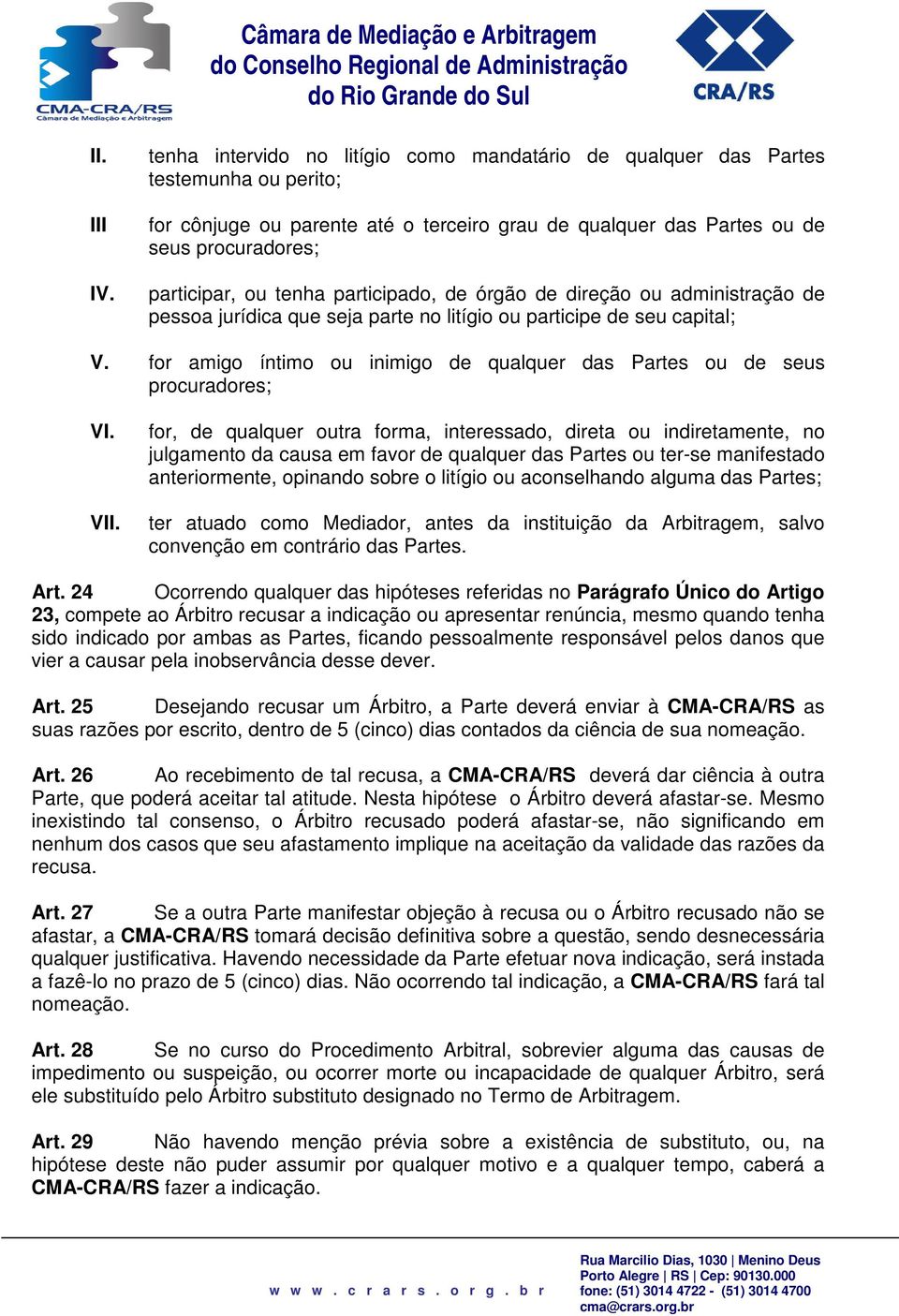 CMA-CRA/RS
Câmara de Mediação e Arbitragem

Câmara de Mediação e Arbitragem do Conselho Regional de Administração do Rio Grande do Sul

CRA/RS

II. tenha intervido no litígio como mandatário de qualquer das Partes testemunha ou perito;

III for cônjuge ou parente até o terceiro grau de qualquer das Partes ou de seus procuradores;

IV. participar, ou tenha participado, de órgão de direção ou administração de pessoa jurídica que seja parte no litígio ou participe de seu capital;

V. for amigo íntimo ou inimigo de qualquer das Partes ou de seus procuradores;

VI. for, de qualquer outra forma, interessado, direta ou indiretamente, no julgamento da causa em favor de qualquer das Partes ou ter-se manifestado anteriormente, opinando sobre o litígio ou aconselhando alguma das Partes;

VII. ter atuado como Mediador, antes da instituição da Arbitragem, salvo convenção em contrário das Partes.

Art. 24 Ocorrendo qualquer das hipóteses referidas no Parágrafo Único do Artigo 23, compete ao Árbitro recusar a indicação ou apresentar renúncia, mesmo quando tenha sido indicado por ambas as Partes, ficando pessoalmente responsável pelos danos que vier a causar pela inobservância desse dever.

Art. 25 Desejando recusar um Árbitro, a Parte deverá enviar à CMA-CRA/RS as suas razões por escrito, dentro de 5 (cinco) dias contados da ciência de sua nomeação.

Art. 26 Ao recebimento de tal recusa, a CMA-CRA/RS deverá dar ciência à outra Parte, que poderá aceitar tal atitude. Nesta hipótese o Árbitro deverá afastar-se. Mesmo inexistindo tal consenso, o Árbitro recusado poderá afastar-se, não significando em nenhum dos casos que seu afastamento implique na aceitação da validade das razões da recusa.

Art. 27 Se a outra Parte manifestar objeção à recusa ou o Árbitro recusado não se afastar, a CMA-CRA/RS tomará decisão definitiva sobre a questão, sendo desnecessária qualquer justificativa. Havendo necessidade da Parte efetuar nova indicação, será instada a fazê-lo no prazo de 5 (cinco) dias. Não ocorrendo tal indicação, a CMA-CRA/RS fará tal nomeação.

Art. 28 Se no curso do Procedimento Arbitral, sobrevier alguma das causas de impedimento ou suspeição, ou ocorrer morte ou incapacidade de qualquer Árbitro, será ele substituído pelo Árbitro substituto designado no Termo de Arbitragem.

Art. 29 Não havendo menção prévia sobre a existência de substituto, ou, na hipótese deste não puder assumir por qualquer motivo e a qualquer tempo, caberá a CMA-CRA/RS fazer a indicação.

www.crars.org.br

Rua Marcilio Dias, 1030 | Menino Deus
Porto Alegre | RS | Cep: 90130.000
fone: (51) 3014 4722 - (51) 3014 4700
cma@crars.org.br